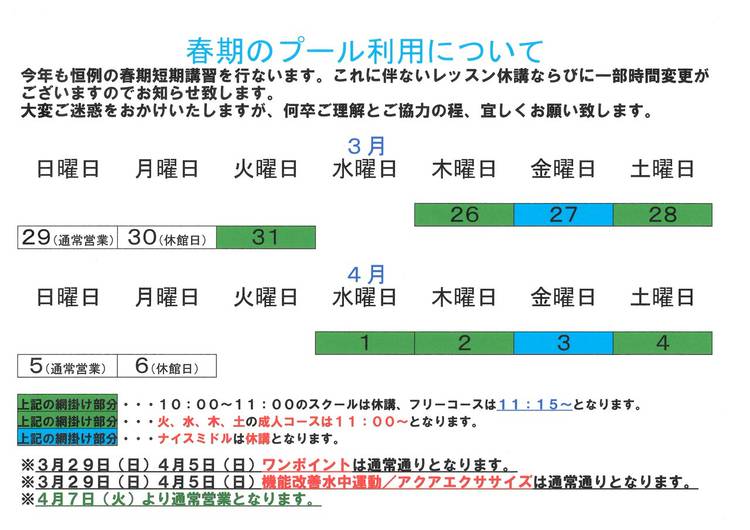 春期のプール利用について

今年も恒例の春期短期講習を行ないます。これに伴ないレッスン休講ならびに一部時間変更がございますのでお知らせ致します。
大変ご迷惑をおかけいたしますが、何卒ご理解とご協力の程、宜しくお願い致します。

3月

| 日曜日 | 月曜日 | 火曜日 | 水曜日 | 木曜日 | 金曜日 | 土曜日 |
|---|---|---|---|---|---|---|
| | | | | 26 | 27 | 28 |
| 29(通常営業) | 30(休館日) | 31 | | | | |

4月

| 日曜日 | 月曜日 | 火曜日 | 水曜日 | 木曜日 | 金曜日 | 土曜日 |
|---|---|---|---|---|---|---|
| | | | 1 | 2 | 3 | 4 |
| 5(通常営業) | 6(休館日) | | | | | |

上記の網掛け部分・・・10:00~11:00のスクールは休講、フリーコースは11:15~となります。
上記の網掛け部分・・・火、水、木、土の成人コースは11:00~となります。
上記の網掛け部分・・・ナイスミドルは休講となります。

※3月29日(日)4月5日(日)ワンポイントは通常通りとなります。
※3月29日(日)4月5日(日)機能改善水中運動/アクアエクササイズは通常通りとなります。
※4月7日(火)より通常営業となります。